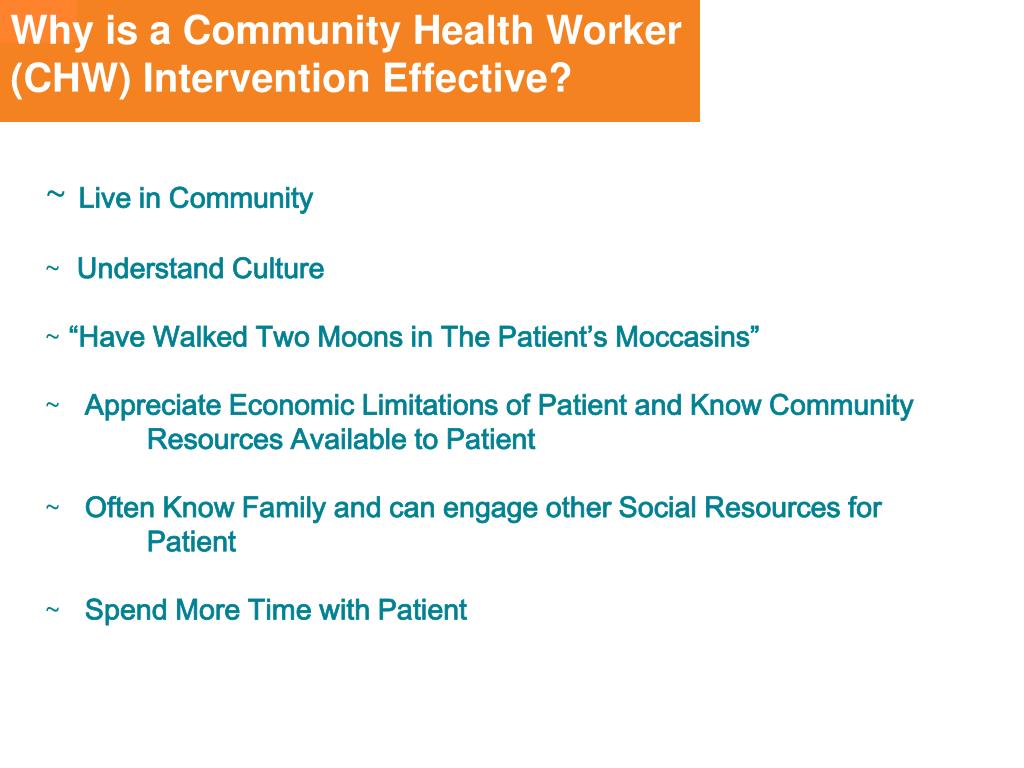 Why is a Community Health Worker (CHW) Intervention Effective?

~ Live in Community

~ Understand Culture

~ “Have Walked Two Moons in The Patient’s Moccasins”

~ Appreciate Economic Limitations of Patient and Know Community Resources Available to Patient

~ Often Know Family and can engage other Social Resources for Patient

~ Spend More Time with Patient